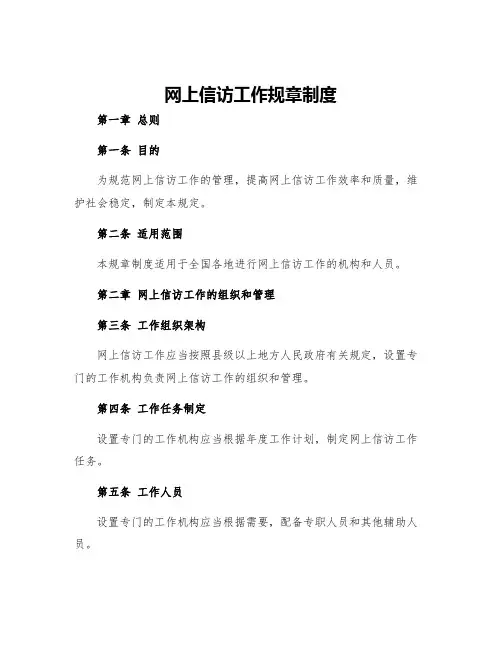 网上信访工作规章制度

第一章 总则

第一条 目的

为规范网上信访工作的管理，提高网上信访工作效率和质量，维护社会稳定，制定本规定。

第二条 适用范围

本规章制度适用于全国各地进行网上信访工作的机构和人员。

第二章 网上信访工作的组织和管理

第三条 工作组织架构

网上信访工作应当按照县级以上地方人民政府有关规定，设置专门的工作机构负责网上信访工作的组织和管理。

第四条 工作任务制定

设置专门的工作机构应当根据年度工作计划，制定网上信访工作任务。

第五条 工作人员

设置专门的工作机构应当根据需要，配备专职人员和其他辅助人员。